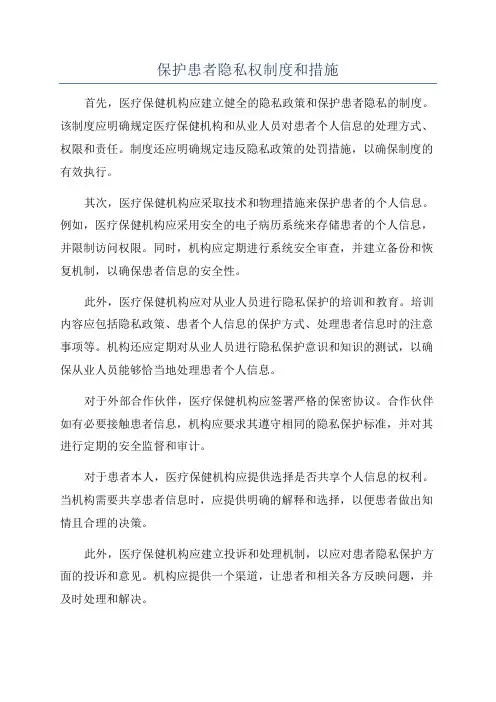 保护患者隐私权制度和措施

首先，医疗保健机构应建立健全的隐私政策和保护患者隐私的制度。该制度应明确规定医疗保健机构和从业人员对患者个人信息的处理方式、权限和责任。制度还应明确规定违反隐私政策的处罚措施，以确保制度的有效执行。

其次，医疗保健机构应采取技术和物理措施来保护患者的个人信息。例如，医疗保健机构应采用安全的电子病历系统来存储患者的个人信息，并限制访问权限。同时，机构应定期进行系统安全审查，并建立备份和恢复机制，以确保患者信息的安全性。

此外，医疗保健机构应对从业人员进行隐私保护的培训和教育。培训内容应包括隐私政策、患者个人信息的保护方式、处理患者信息时的注意事项等。机构还应定期对从业人员进行隐私保护意识和知识的测试，以确保从业人员能够恰当地处理患者个人信息。

对于外部合作伙伴，医疗保健机构应签署严格的保密协议。合作伙伴如有必要接触患者信息，机构应要求其遵守相同的隐私保护标准，并对其进行定期的安全监督和审计。

对于患者本人，医疗保健机构应提供选择是否共享个人信息的权利。当机构需要共享患者信息时，应提供明确的解释和选择，以便患者做出知情且合理的决策。

此外，医疗保健机构应建立投诉和处理机制，以应对患者隐私保护方面的投诉和意见。机构应提供一个渠道，让患者和相关各方反映问题，并及时处理和解决。